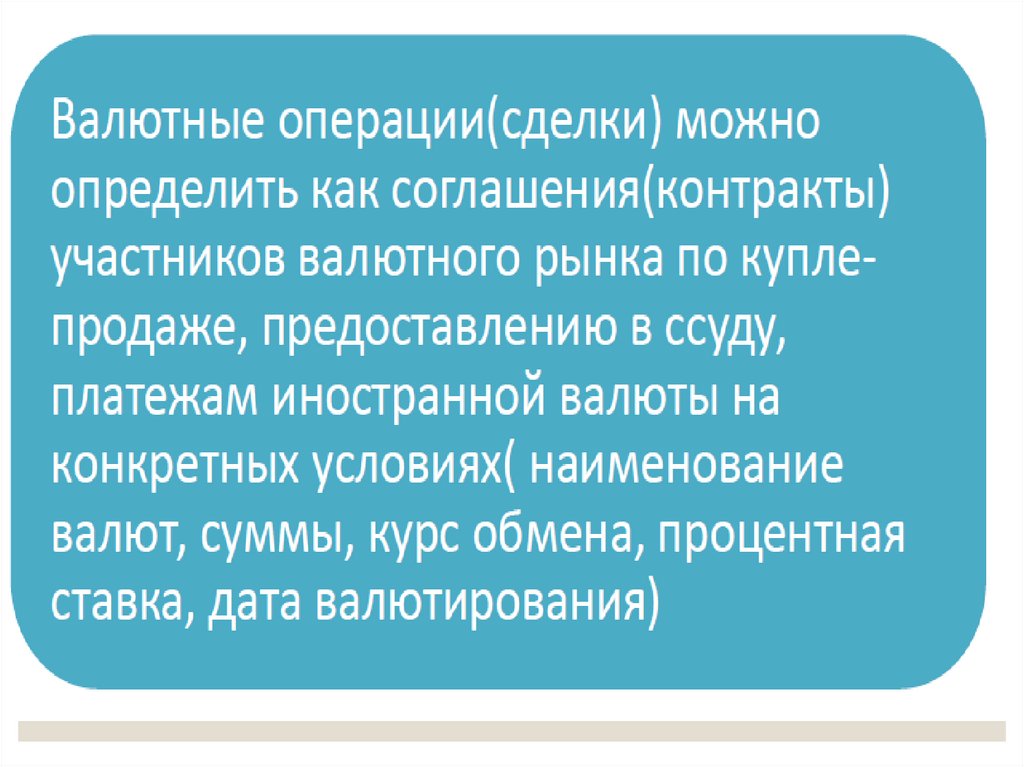 Валютные операции(сделки) можно определить как соглашения(контракты) участников валютного рынка по купле-продаже, предоставлению в ссуду, платежам иностранной валюты на конкретных условиях( наименование валют, суммы, курс обмена, процентная ставка, дата валютирования)